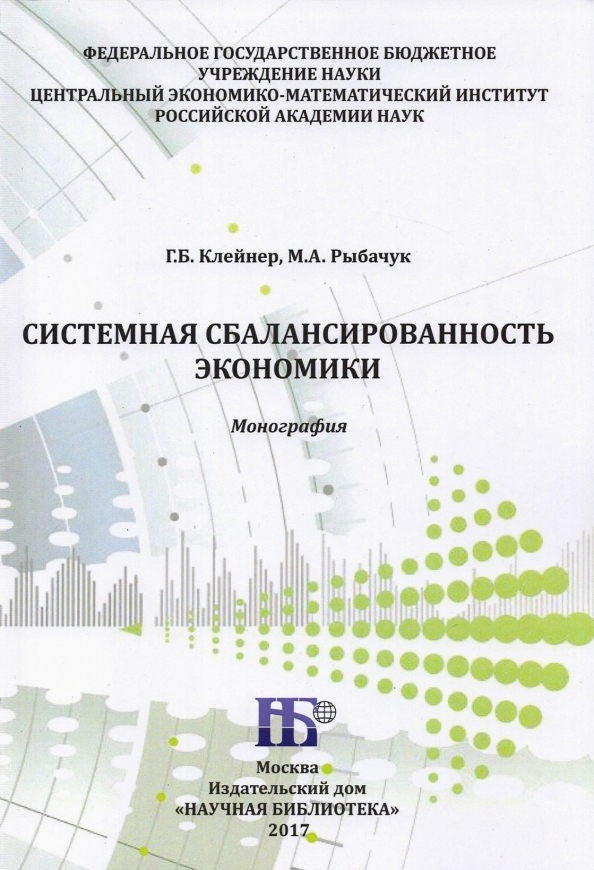 ФЕДЕРАЛЬНОЕ ГОСУДАРСТВЕННОЕ БЮДЖЕТНОЕ УЧРЕЖДЕНИЕ НАУКИ
ЦЕНТРАЛЬНЫЙ ЭКОНОМИКО-МАТЕМАТИЧЕСКИЙ ИНСТИТУТ
РОССИЙСКОЙ АКАДЕМИИ НАУК

Г.Б. Клейнер, М.А. Рыбачук

СИСТЕМНАЯ СБАЛАНСИРОВАННОСТЬ ЭКОНОМИКИ

Монография

НБ

Москва
Издательский дом
«НАУЧНАЯ БИБЛИОТЕКА»
2017